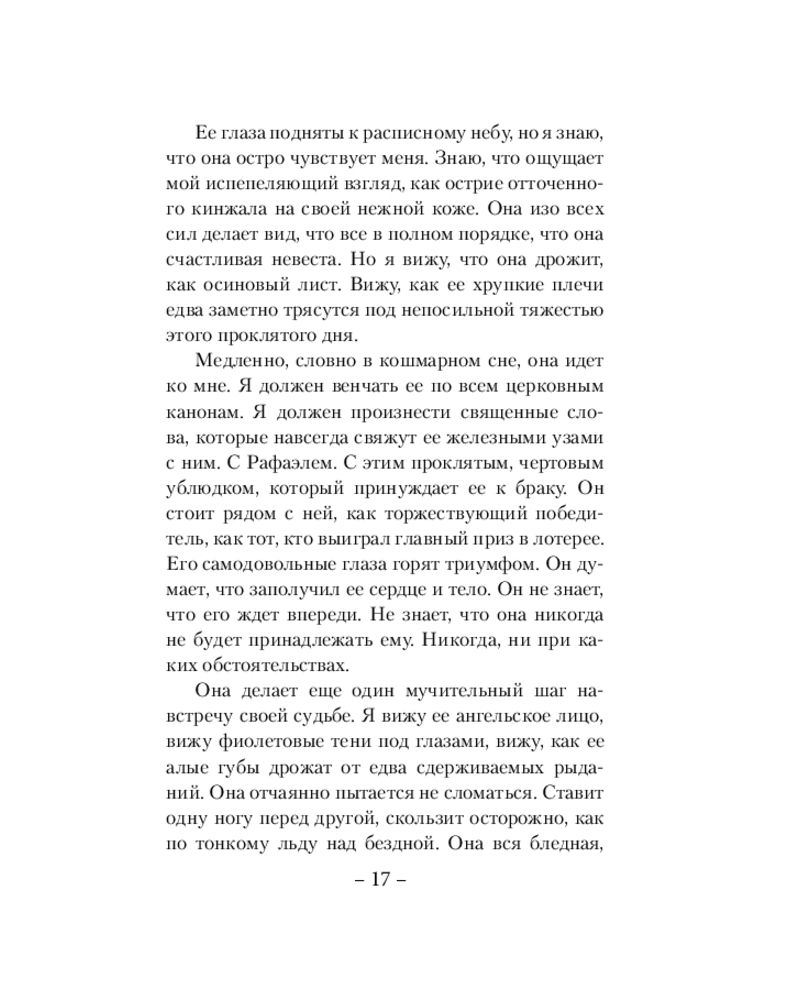 Ее глаза подняты к расписному небу, но я знаю, что она остро чувствует меня. Знаю, что ощущает мой испепеляющий взгляд, как острие отточенного кинжала на своей нежной коже. Она изо всех сил делает вид, что все в полном порядке, что она счастливая невеста. Но я вижу, что она дрожит, как осиновый лист. Вижу, как ее хрупкие плечи едва заметно трясутся под непосильной тяжестью этого проклятого дня.

Медленно, словно в кошмарном сне, она идет ко мне. Я должен венчать ее по всем церковным канонам. Я должен произнести священные слова, которые навсегда свяжут ее железными узами с ним. С Рафаэлем. С этим проклятым, чертовым ублюдком, который принуждает ее к браку. Он стоит рядом с ней, как торжествующий победитель, как тот, кто выиграл главный приз в лотерее. Его самодовольные глаза горят триумфом. Он думает, что заполучил ее сердце и тело. Он не знает, что его ждет впереди. Не знает, что она никогда не будет принадлежать ему. Никогда, ни при каких обстоятельствах.

Она делает еще один мучительный шаг навстречу своей судьбе. Я вижу ее ангельское лицо, вижу фиолетовые тени под глазами, вижу, как ее алые губы дрожат от едва сдерживаемых рыданий. Она отчаянно пытается не сломаться. Ставит одну ногу перед другой, скользит осторожно, как по тонкому льду над бездной. Она вся бледная,

– 17 –